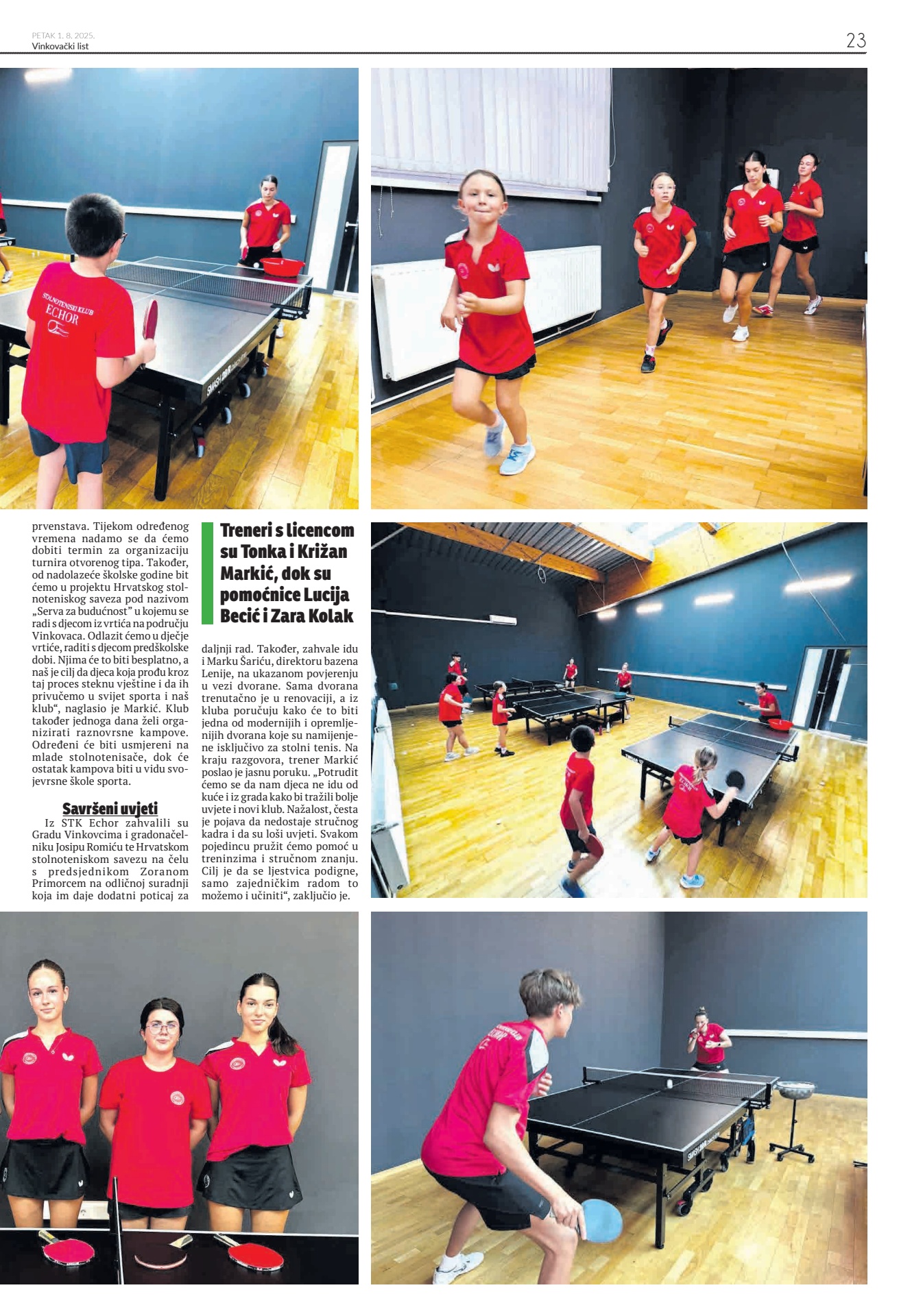 PETAK 1. 8. 2025.
Vinkovački list

23

prvenstava. Tijekom određenog vremena nadamo se da ćemo dobiti termin za organizaciju turnira otvorenog tipa. Također, od nadolazeće školske godine bit ćemo u projektu Hrvatskog stolnoteniskog saveza pod nazivom „Serva za budućnost" u kojemu se radi s djecom iz vrtića na području Vinkovaca. Odlazit ćemo u dječje vrtiće, raditi s djecom predškolske dobi. Njima će to biti besplatno, a naš je cilj da djeca koja prođu kroz taj proces steknu vještine i da ih privučemo u svijet sporta i naš klub", naglasio je Markić. Klub također jednoga dana želi organizirati raznovrsne kampove. Određeni će biti usmjereni na mlade stolnotenisače, dok će ostatak kampova biti u vidu svojevrsne škole sporta.

Savršeni uvjeti

Iz STK Echor zahvalili su Gradu Vinkovcima i gradonačelniku Josipu Romiću te Hrvatskom stolnoteniskom savezu na čelu s predsjednikom Zoranom Primorcem na odličnoj suradnji koja im daje dodatni poticaj za

Treneri s licencom su Tonka i Križan Markić, dok su pomoćnice Lucija Becić i Zara Kolak

daljnji rad. Također, zahvale idu i Marku Šariću, direktoru bazena Lenije, na ukazanom povjerenju u vezi dvorane. Sama dvorana trenutačno je u renovaciji, a iz kluba poručuju kako će to biti jedna od modernijih i opremljenijih dvorana koje su namijenjene isključivo za stolni tenis. Na kraju razgovora, trener Markić poslao je jasnu poruku. „Potrudit ćemo se da nam djeca ne idu od kuće i iz grada kako bi tražili bolje uvjete i novi klub. Nažalost, česta je pojava da nedostaje stručnog kadra i da su loši uvjeti. Svakom pojedincu pružit ćemo pomoć u treninzima i stručnom znanju. Cilj je da se ljestvica podigne, samo zajedničkim radom to možemo i učiniti", zaključio je.